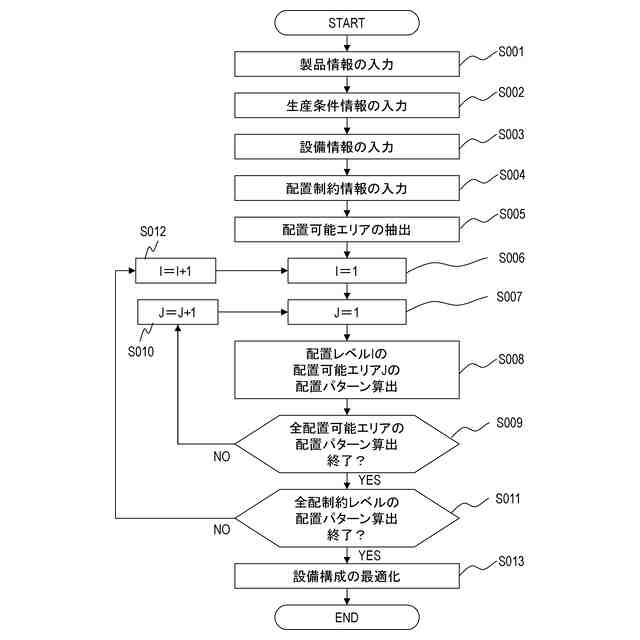 START

製品情報の入力

S001

生産条件情報の入力

S002

設備情報の入力

S003

配置制約情報の入力

S004

配置可能エリアの抽出

S005

S012

I＝I+1

I＝1

S006

J＝J+1

J＝1

S007

S010

配置レベルIの
配置可能エリアJの
配置パターン算出

S008

全配置可能エリアの
配置パターン算出
終了？

S009

NO

YES

全配制約レベルの
配置パターン算出
終了？

S011

NO

YES

設備構成の最適化

S013

END